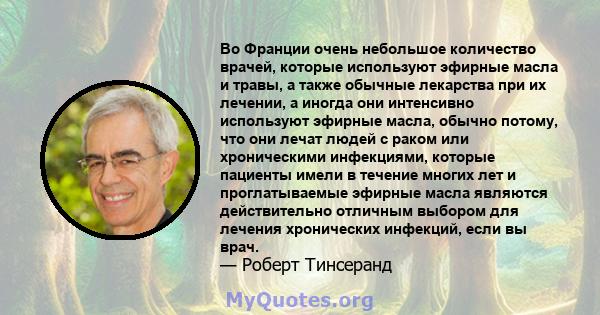 Во Франции очень небольшое количество врачей, которые используют эфирные масла и травы, а также обычные лекарства при их лечении, а иногда они интенсивно используют эфирные масла, обычно потому, что они лечат людей с раком или хроническими инфекциями, которые пациенты имели в течение многих лет и проглатываемые эфирные масла являются действительно отличным выбором для лечения хронических инфекций, если вы врач.
— Роберт Тинсеранд

MyQuotes.org